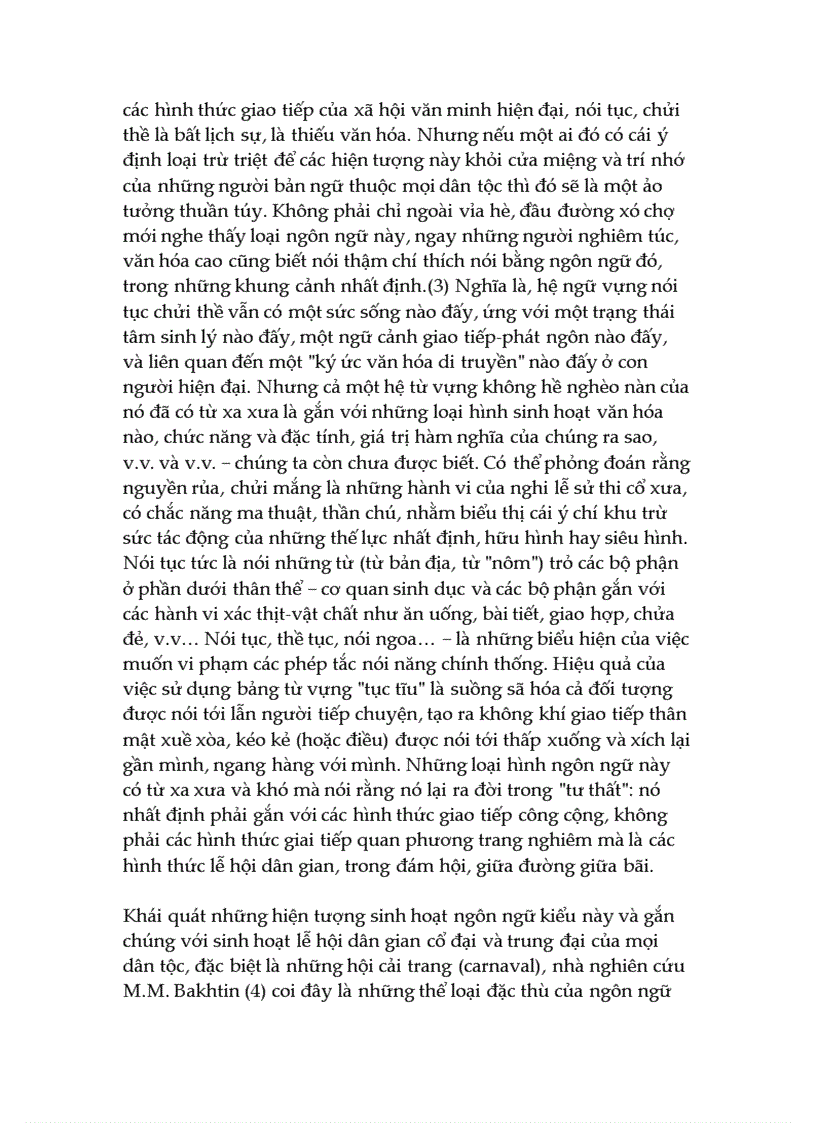 các hình thức giao tiếp của xã hội văn minh hiện đại, nói tục, chửi thề là bất lịch sự, là thiếu văn hóa. Nhưng nếu một ai đó có cái ý định loại trừ triệt để các hiện tượng này khỏi cửa miệng và trí nhớ của những người bản ngữ thuộc mọi dân tộc thì đó sẽ là một ảo tưởng thuần túy. Không phải chỉ ngoài vỉa hè, đầu đường xó chợ mới nghe thấy loại ngôn ngữ này, ngay những người nghiêm túc, văn hóa cao cũng biết nói thậm chí thích nói bằng ngôn ngữ đó, trong những khung cảnh nhất định.(3) Nghĩa là, hệ ngữ vựng nói tục chửi thề vẫn có một sức sống nào đấy, ứng với một trạng thái tâm sinh lý nào đấy, một ngữ cảnh giao tiếp-phát ngôn nào đấy, và liên quan đến một "ký ức văn hóa di truyền" nào đấy ở con người hiện đại. Nhưng cả một hệ từ vựng không hề nghèo nàn của nó đã có từ xa xưa là gắn với những loại hình sinh hoạt văn hóa nào, chức năng và đặc tính, giá trị hàm nghĩa của chúng ra sao, v.v. và v.v. – chúng ta còn chưa được biết. Có thể phỏng đoán rằng nguyền rủa, chửi mắng là những hành vi của nghi lễ sử thi cổ xưa, có chắc năng ma thuật, thần chú, nhằm biểu thị cái ý chí khu trừ sức tác động của những thế lực nhất định, hữu hình hay siêu hình. Nói tục tức là nói những từ (từ bản địa, từ "nôm") trỏ các bộ phận ở phần dưới thân thể – cơ quan sinh dục và các bộ phận gắn với các hành vi xác thịt-vật chất như ăn uống, bài tiết, giao hợp, chửa đẻ, v.v… Nói tục, thề tục, nói ngoa… – là những biểu hiện của việc muốn vi phạm các phép tắc nói năng chính thống. Hiệu quả của việc sử dụng bảng từ vựng "tục tĩu" là suồng sã hóa cả đối tượng được nói tới lẫn người tiếp chuyện, tạo ra không khí giao tiếp thân mật xuề xòa, kéo kẻ (hoặc điều) được nói tới thấp xuống và xích lại gần mình, ngang hàng với mình. Những loại hình ngôn ngữ này có từ xa xưa và khó mà nói rằng nó lại ra đời trong "tư thất": nó nhất định phải gắn với các hình thức giao tiếp công cộng, không phải các hình thức giai tiếp quan phương trang nghiêm mà là các hình thức lễ hội dân gian, trong đám hội, giữa đường giữa bãi.

Khái quát những hiện tượng sinh hoạt ngôn ngữ kiểu này và gắn chúng với sinh hoạt lễ hội dân gian cổ đại và trung đại của mọi dân tộc, đặc biệt là những hội cải trang (carnaval), nhà nghiên cứu M.M. Bakhtin (4) coi đây là những thể loại đặc thù của ngôn ngữ